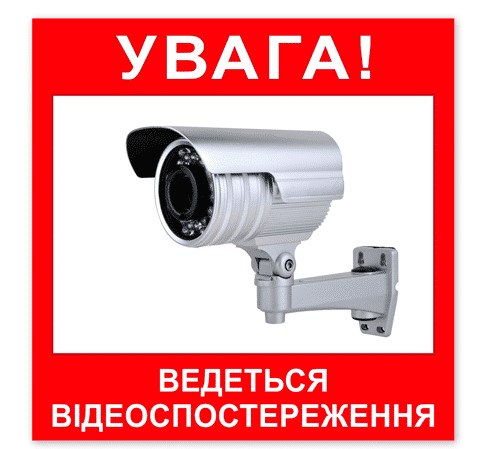 УВАГА!

ВЕДЕТЬСЯ
ВІДЕОСПОСТЕРЕЖЕННЯ